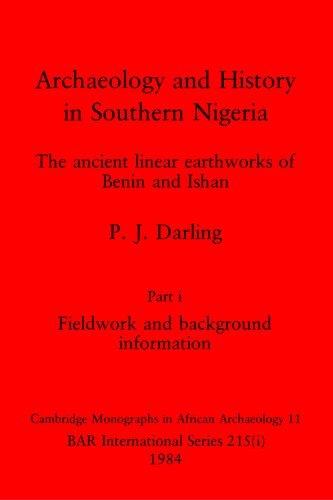 Archaeology and History in Southern Nigeria

The ancient linear earthworks of Benin and Ishan

P. J. Darling

Part i

Fieldwork and background information

Cambridge Monographs in African Archaeology 11

BAR International Series 215(i)

1984